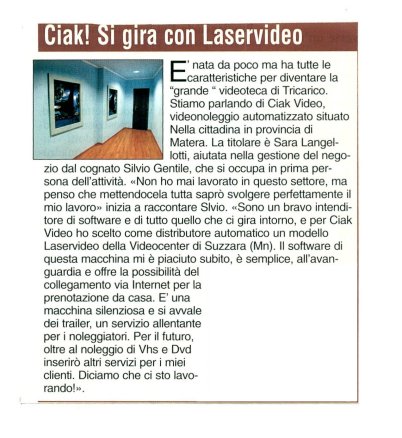 Ciak! Si gira con Laservideo

E' nata da poco ma ha tutte le caratteristiche per diventare la "grande " videoteca di Tricarico. Stiamo parlando di Ciak Video, videonoleggio automatizzato situato Nella cittadina in provincia di Matera. La titolare è Sara Langellotti, aiutata nella gestione del negozio dal cognato Silvio Gentile, che si occupa in prima persona dell'attività. «Non ho mai lavorato in questo settore, ma penso che mettendocela tutta saprò svolgere perfettamente il mio lavoro» inizia a raccontare Slvio. «Sono un bravo intenditore di software e di tutto quello che ci gira intorno, e per Ciak Video ho scelto come distributore automatico un modello Laservideo della Videocenter di Suzzara (Mn). Il software di questa macchina mi è piaciuto subito, è semplice, all'avanguardia e offre la possibilità del collegamento via Internet per la prenotazione da casa. E' una macchina silenziosa e si avvale dei trailer, un servizio allentante per i noleggiatori. Per il futuro, oltre al noleggio di Vhs e Dvd inserirò altri servizi per i miei clienti. Diciamo che ci sto lavorando!».